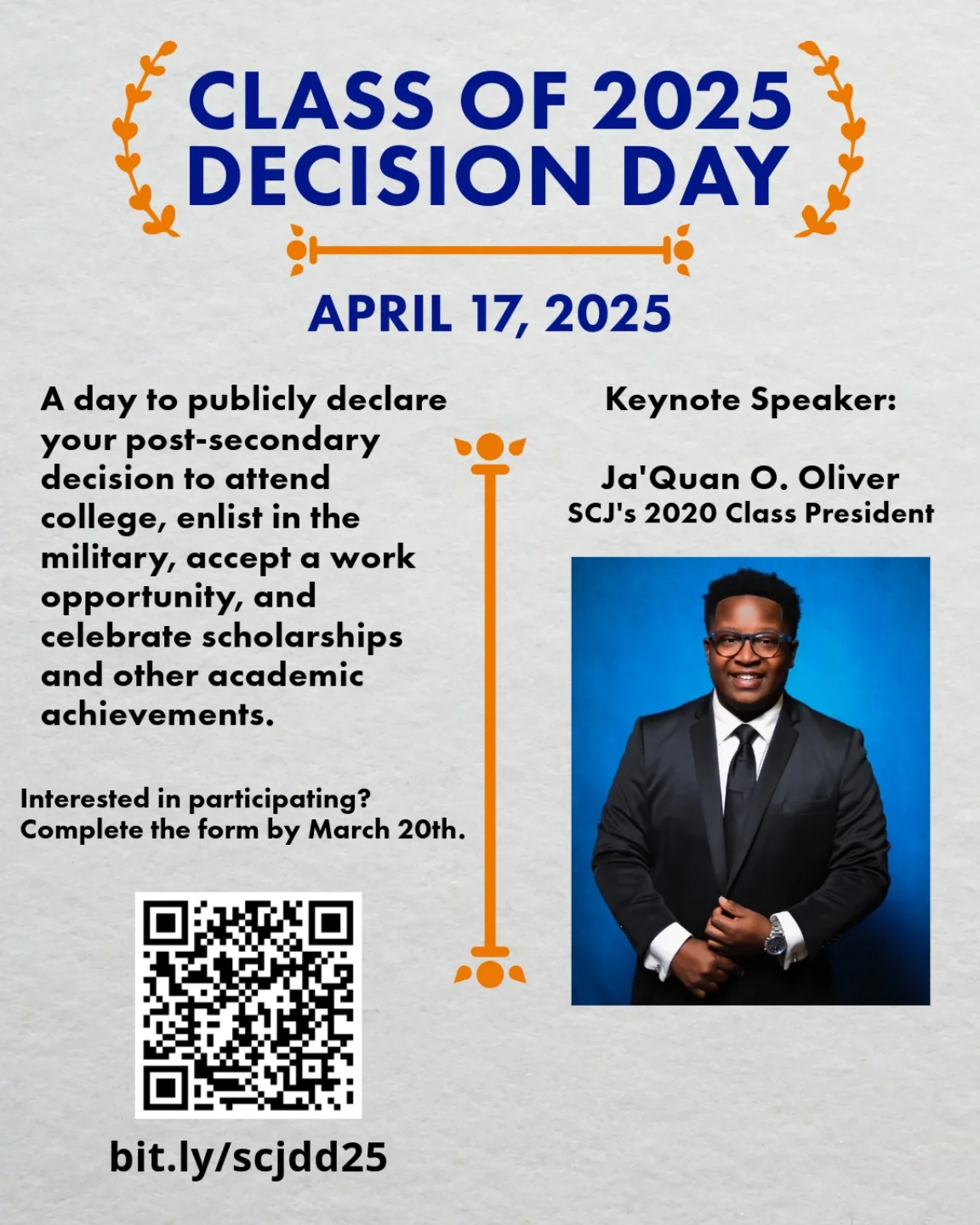 CLASS OF 2025
DECISION DAY

APRIL 17, 2025

A day to publicly declare your post-secondary decision to attend college, enlist in the military, accept a work opportunity, and celebrate scholarships and other academic achievements.

Interested in participating?
Complete the form by March 20th.

bit.ly/scjdd25

Keynote Speaker:

Ja'Quan O. Oliver
SCJ's 2020 Class President